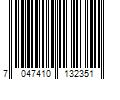 7 047410 132351